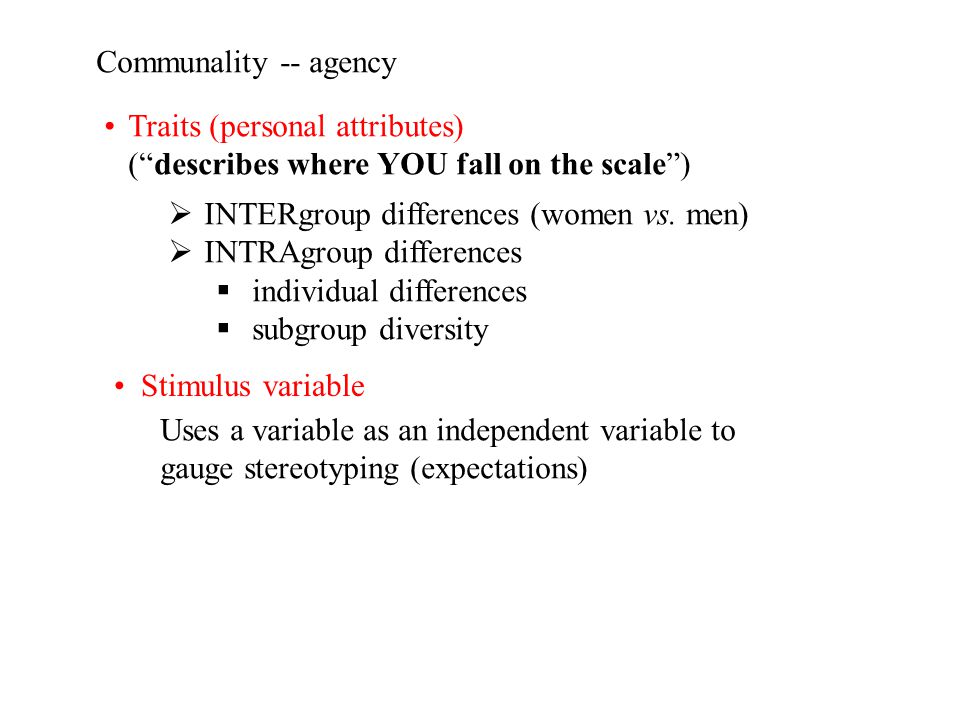 Communality -- agency

• Traits (personal attributes)
(“describes where YOU fall on the scale”)

➢ INTERgroup differences (women vs. men)
➢ INTRAgroup differences
▪ individual differences
▪ subgroup diversity

• Stimulus variable
Uses a variable as an independent variable to gauge stereotyping (expectations)